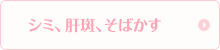 シミ、肝斑、そばかす